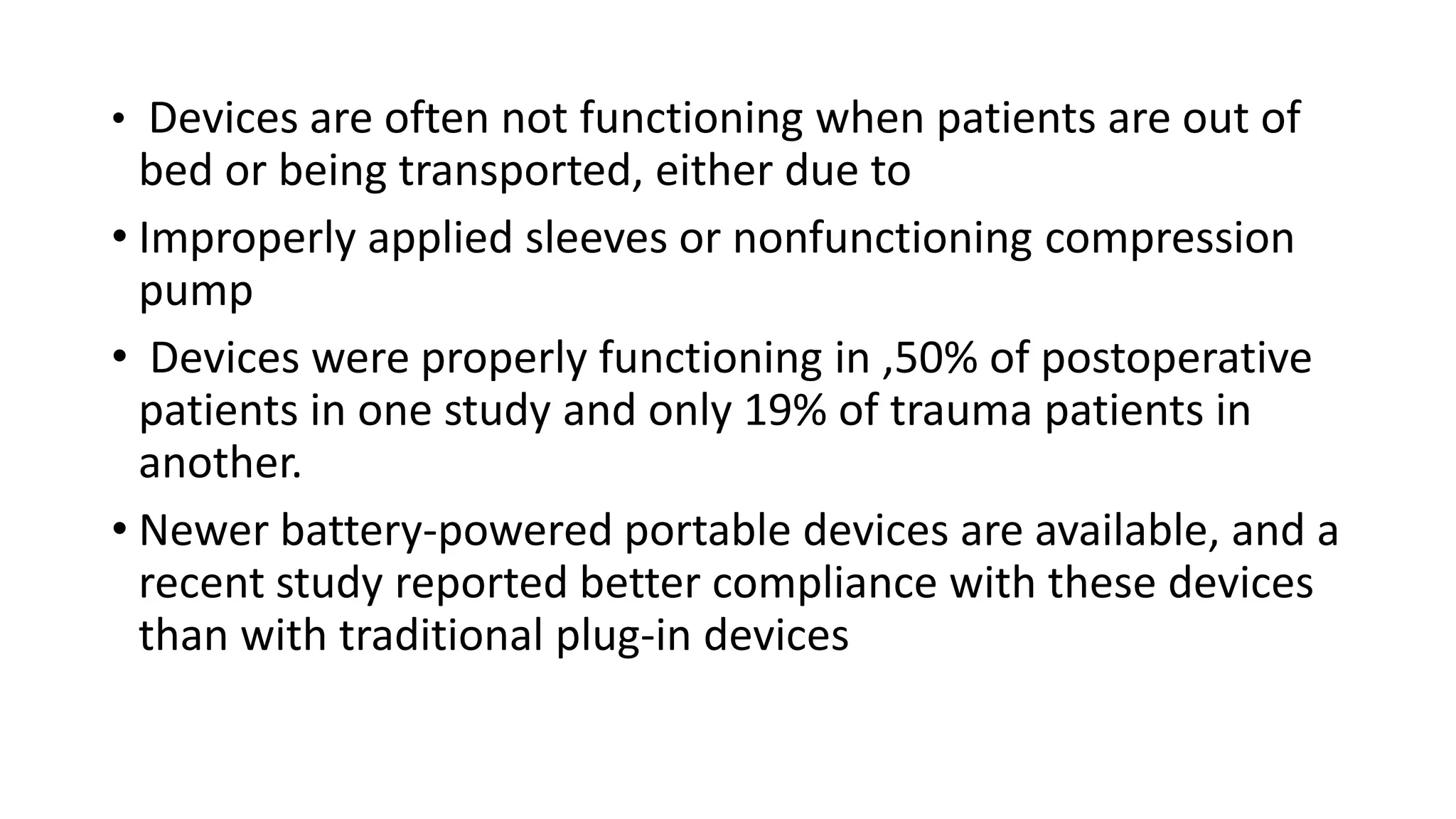 • Devices are often not functioning when patients are out of bed or being transported, either due to

• Improperly applied sleeves or nonfunctioning compression pump

• Devices were properly functioning in ,50% of postoperative patients in one study and only 19% of trauma patients in another.

• Newer battery-powered portable devices are available, and a recent study reported better compliance with these devices than with traditional plug-in devices